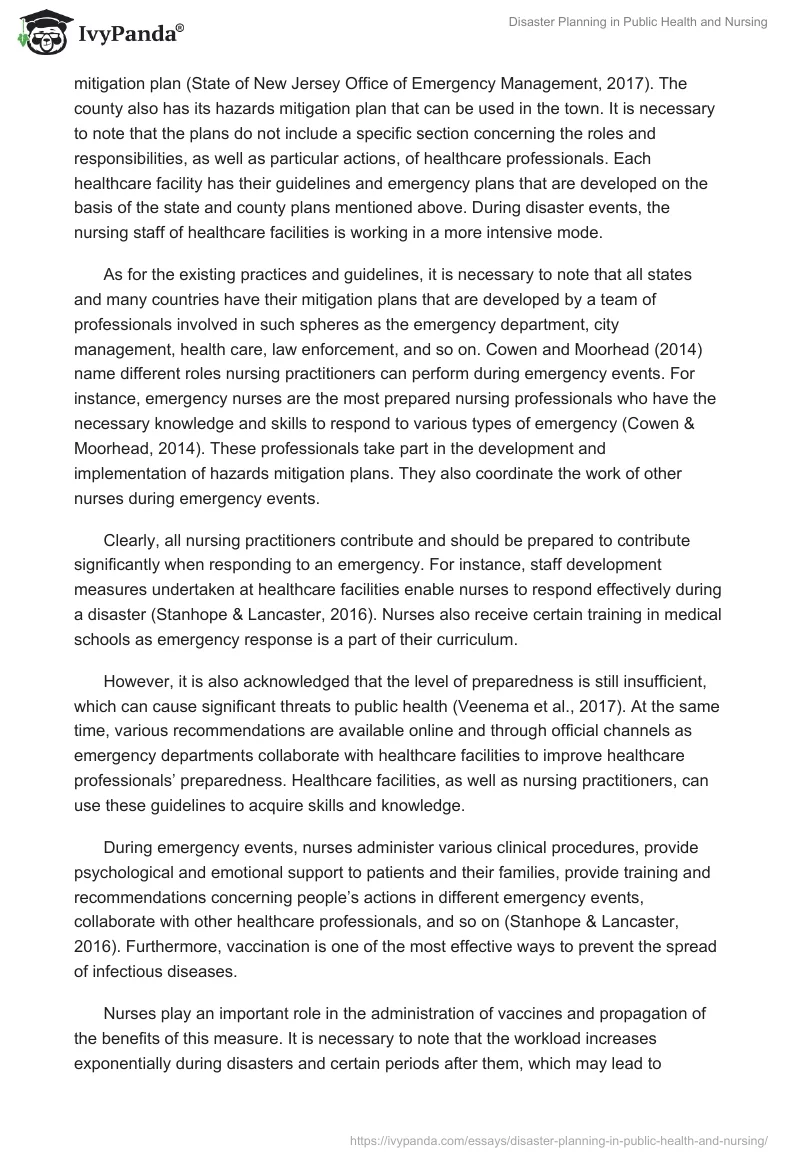 IvyPanda®

Disaster Planning in Public Health and Nursing

mitigation plan (State of New Jersey Office of Emergency Management, 2017). The county also has its hazards mitigation plan that can be used in the town. It is necessary to note that the plans do not include a specific section concerning the roles and responsibilities, as well as particular actions, of healthcare professionals. Each healthcare facility has their guidelines and emergency plans that are developed on the basis of the state and county plans mentioned above. During disaster events, the nursing staff of healthcare facilities is working in a more intensive mode.

As for the existing practices and guidelines, it is necessary to note that all states and many countries have their mitigation plans that are developed by a team of professionals involved in such spheres as the emergency department, city management, health care, law enforcement, and so on. Cowen and Moorhead (2014) name different roles nursing practitioners can perform during emergency events. For instance, emergency nurses are the most prepared nursing professionals who have the necessary knowledge and skills to respond to various types of emergency (Cowen & Moorhead, 2014). These professionals take part in the development and implementation of hazards mitigation plans. They also coordinate the work of other nurses during emergency events.

Clearly, all nursing practitioners contribute and should be prepared to contribute significantly when responding to an emergency. For instance, staff development measures undertaken at healthcare facilities enable nurses to respond effectively during a disaster (Stanhope & Lancaster, 2016). Nurses also receive certain training in medical schools as emergency response is a part of their curriculum.

However, it is also acknowledged that the level of preparedness is still insufficient, which can cause significant threats to public health (Veenema et al., 2017). At the same time, various recommendations are available online and through official channels as emergency departments collaborate with healthcare facilities to improve healthcare professionals' preparedness. Healthcare facilities, as well as nursing practitioners, can use these guidelines to acquire skills and knowledge.

During emergency events, nurses administer various clinical procedures, provide psychological and emotional support to patients and their families, provide training and recommendations concerning people's actions in different emergency events, collaborate with other healthcare professionals, and so on (Stanhope & Lancaster, 2016). Furthermore, vaccination is one of the most effective ways to prevent the spread of infectious diseases.

Nurses play an important role in the administration of vaccines and propagation of the benefits of this measure. It is necessary to note that the workload increases exponentially during disasters and certain periods after them, which may lead to

https://ivypanda.com/essays/disaster-planning-in-public-health-and-nursing/